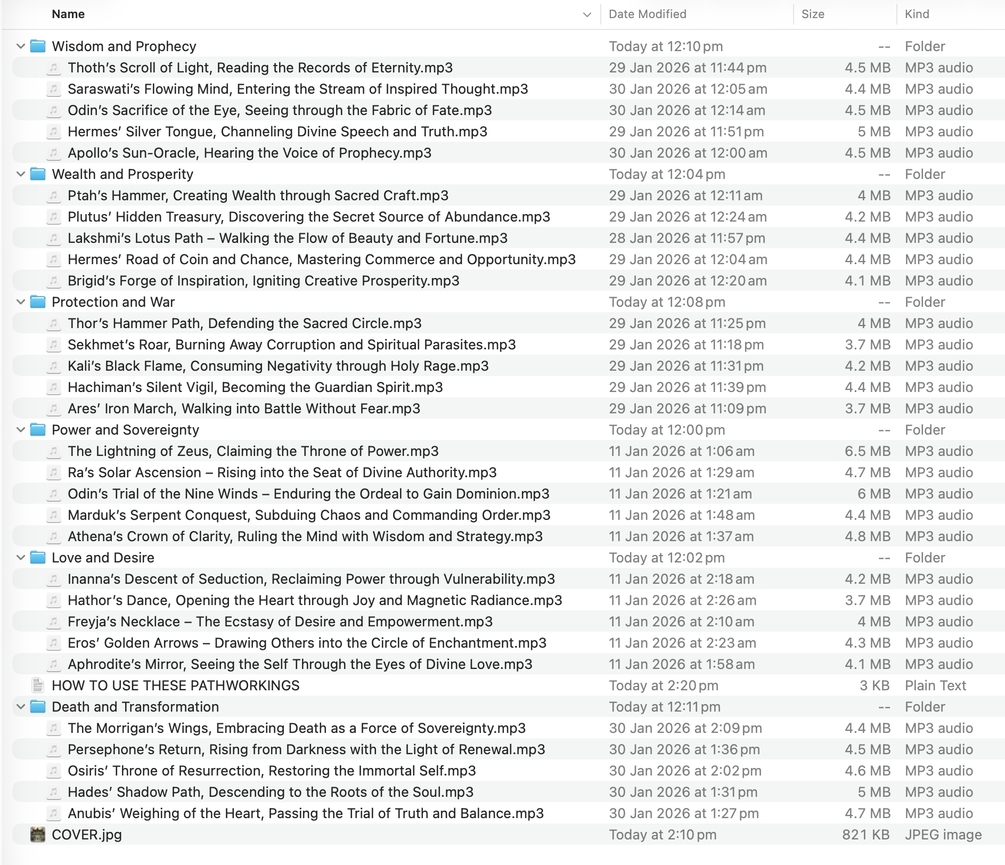 | Name | Date Modified | Size | Kind |
|---|---|---|---|
| Wisdom and Prophecy | Today at 12:10 pm | -- | Folder |
| Thoth's Scroll of Light, Reading the Records of Eternity.mp3 | 29 Jan 2026 at 11:44 pm | 4.5 MB | MP3 audio |
| Saraswati's Flowing Mind, Entering the Stream of Inspired Thought.mp3 | 30 Jan 2026 at 12:05 am | 4.4 MB | MP3 audio |
| Odin's Sacrifice of the Eye, Seeing through the Fabric of Fate.mp3 | 30 Jan 2026 at 12:14 am | 4.5 MB | MP3 audio |
| Hermes' Silver Tongue, Channeling Divine Speech and Truth.mp3 | 29 Jan 2026 at 11:51 pm | 5 MB | MP3 audio |
| Apollo's Sun-Oracle, Hearing the Voice of Prophecy.mp3 | 30 Jan 2026 at 12:00 am | 4.5 MB | MP3 audio |
| Wealth and Prosperity | Today at 12:04 pm | -- | Folder |
| Ptah's Hammer, Creating Wealth through Sacred Craft.mp3 | 29 Jan 2026 at 12:11 am | 4 MB | MP3 audio |
| Plutus' Hidden Treasury, Discovering the Secret Source of Abundance.mp3 | 29 Jan 2026 at 12:24 am | 4.2 MB | MP3 audio |
| Lakshmi's Lotus Path – Walking the Flow of Beauty and Fortune.mp3 | 28 Jan 2026 at 11:57 pm | 4.4 MB | MP3 audio |
| Hermes' Road of Coin and Chance, Mastering Commerce and Opportunity.mp3 | 29 Jan 2026 at 12:04 am | 4.4 MB | MP3 audio |
| Brigid's Forge of Inspiration, Igniting Creative Prosperity.mp3 | 29 Jan 2026 at 12:20 am | 4.1 MB | MP3 audio |
| Protection and War | Today at 12:08 pm | -- | Folder |
| Thor's Hammer Path, Defending the Sacred Circle.mp3 | 29 Jan 2026 at 11:25 pm | 4 MB | MP3 audio |
| Sekhmet's Roar, Burning Away Corruption and Spiritual Parasites.mp3 | 29 Jan 2026 at 11:18 pm | 3.7 MB | MP3 audio |
| Kali's Black Flame, Consuming Negativity through Holy Rage.mp3 | 29 Jan 2026 at 11:31 pm | 4.2 MB | MP3 audio |
| Hachiman's Silent Vigil, Becoming the Guardian Spirit.mp3 | 29 Jan 2026 at 11:39 pm | 4.4 MB | MP3 audio |
| Ares' Iron March, Walking into Battle Without Fear.mp3 | 29 Jan 2026 at 11:09 pm | 3.7 MB | MP3 audio |
| Power and Sovereignty | Today at 12:00 pm | -- | Folder |
| The Lightning of Zeus, Claiming the Throne of Power.mp3 | 11 Jan 2026 at 1:06 am | 6.5 MB | MP3 audio |
| Ra's Solar Ascension – Rising into the Seat of Divine Authority.mp3 | 11 Jan 2026 at 1:29 am | 4.7 MB | MP3 audio |
| Odin's Trial of the Nine Winds – Enduring the Ordeal to Gain Dominion.mp3 | 11 Jan 2026 at 1:21 am | 6 MB | MP3 audio |
| Marduk's Serpent Conquest, Subduing Chaos and Commanding Order.mp3 | 11 Jan 2026 at 1:48 am | 4.4 MB | MP3 audio |
| Athena's Crown of Clarity, Ruling the Mind with Wisdom and Strategy.mp3 | 11 Jan 2026 at 1:37 am | 4.8 MB | MP3 audio |
| Love and Desire | Today at 12:02 pm | -- | Folder |
| Inanna's Descent of Seduction, Reclaiming Power through Vulnerability.mp3 | 11 Jan 2026 at 2:18 am | 4.2 MB | MP3 audio |
| Hathor's Dance, Opening the Heart through Joy and Magnetic Radiance.mp3 | 11 Jan 2026 at 2:26 am | 3.7 MB | MP3 audio |
| Freyja's Necklace – The Ecstasy of Desire and Empowerment.mp3 | 11 Jan 2026 at 2:10 am | 4 MB | MP3 audio |
| Eros' Golden Arrows – Drawing Others into the Circle of Enchantment.mp3 | 11 Jan 2026 at 2:23 am | 4.3 MB | MP3 audio |
| Aphrodite's Mirror, Seeing the Self Through the Eyes of Divine Love.mp3 | 11 Jan 2026 at 1:58 am | 4.1 MB | MP3 audio |
| HOW TO USE THESE PATHWORKINGS | Today at 2:20 pm | 3 KB | Plain Text |
| Death and Transformation | Today at 12:11 pm | -- | Folder |
| The Morrigan's Wings, Embracing Death as a Force of Sovereignty.mp3 | 30 Jan 2026 at 2:09 pm | 4.4 MB | MP3 audio |
| Persephone's Return, Rising from Darkness with the Light of Renewal.mp3 | 30 Jan 2026 at 1:36 pm | 4.5 MB | MP3 audio |
| Osiris' Throne of Resurrection, Restoring the Immortal Self.mp3 | 30 Jan 2026 at 2:02 pm | 4.6 MB | MP3 audio |
| Hades' Shadow Path, Descending to the Roots of the Soul.mp3 | 30 Jan 2026 at 1:31 pm | 5 MB | MP3 audio |
| Anubis' Weighing of the Heart, Passing the Trial of Truth and Balance.mp3 | 30 Jan 2026 at 1:27 pm | 4.7 MB | MP3 audio |
| COVER.jpg | Today at 2:10 pm | 821 KB | JPEG image |